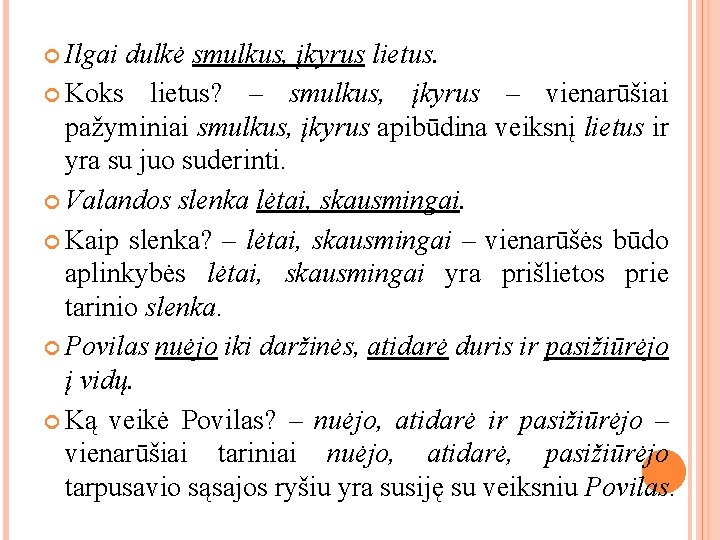 Ilgai dulkė smulkus, įkyrus lietus.

Koks lietus? – smulkus, įkyrus – vienarūšiai pažyminiai smulkus, įkyrus apibūdina veiksnį lietus ir yra su juo suderinti.

Valandos slenka lėtai, skausmingai.

Kaip slenka? – lėtai, skausmingai – vienarūšės būdo aplinkybės lėtai, skausmingai yra prišlietos prie tarinio slenka.

Povilas nuėjo iki daržinės, atidarė duris ir pasižiūrėjo į vidų.

Ką veikė Povilas? – nuėjo, atidarė ir pasižiūrėjo – vienarūšiai tariniai nuėjo, atidarė, pasižiūrėjo tarpusavio sąsajos ryšiu yra susiję su veiksniu Povilas.